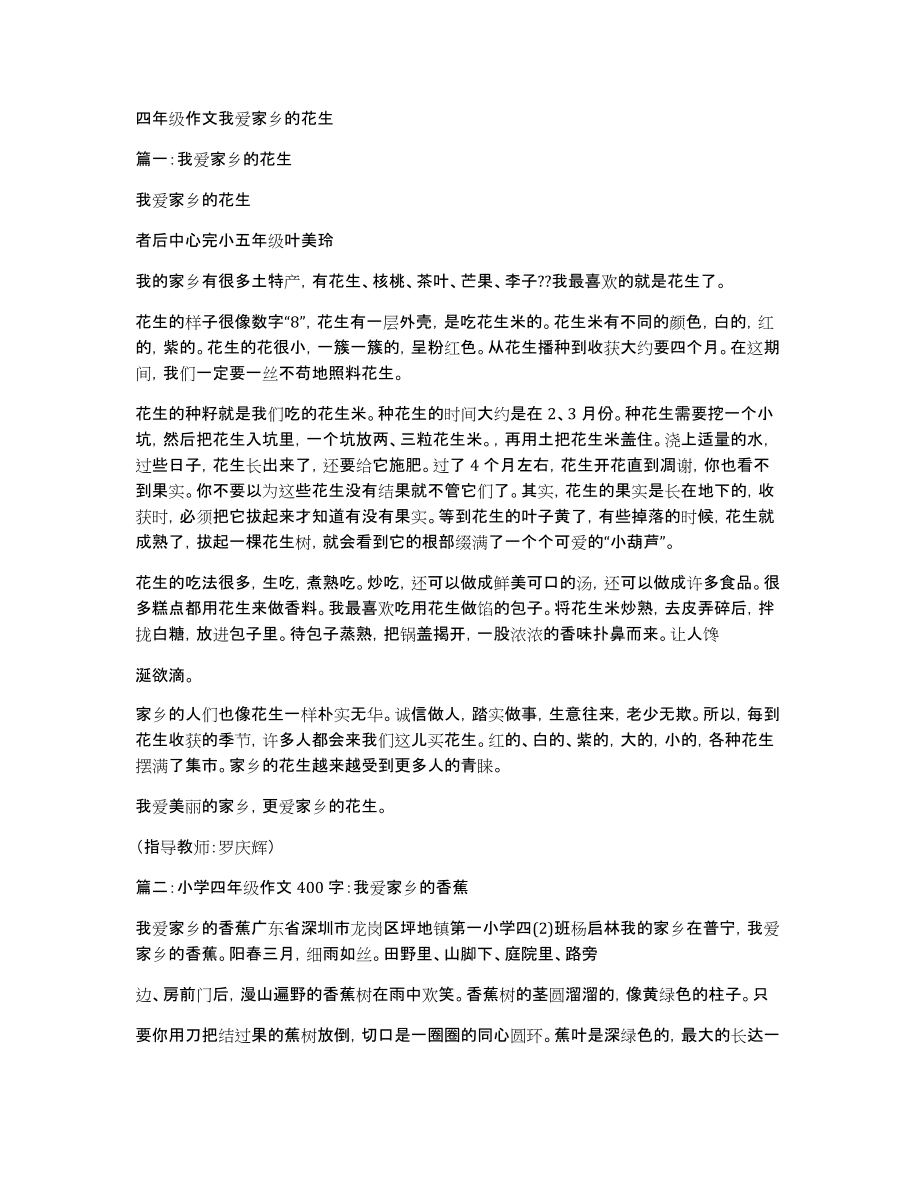 四年级作文我爱家乡的花生

篇一：我爱家乡的花生

我爱家乡的花生

者后中心完小五年级叶美玲

我的家乡有很多土特产，有花生、核桃、茶叶、芒果、李子??我最喜欢的就是花生了。

花生的样子很像数字“8”，花生有一层外壳，是吃花生米的。花生米有不同的颜色，白的，红的，紫的。花生的花很小，一簇一簇的，呈粉红色。从花生播种到收获大约要四个月。在这期间，我们一定要一丝不苟地照料花生。

花生的种籽就是我们吃的花生米。种花生的时间大约是在 2、3 月份。种花生需要挖一个小坑，然后把花生入坑里，一个坑放两、三粒花生米。，再用土把花生米盖住。浇上适量的水，过些日子，花生长出来了，还要给它施肥。过了 4 个月左右，花生开花直到凋谢，你也看不到果实。你不要以为这些花生没有结果就不管它们了。其实，花生的果实是长在地下的，收获时，必须把它拔起来才知道有没有果实。等到花生的叶子黄了，有些掉落的时候，花生就成熟了，拔起一棵花生树，就会看到它的根部缀满了一个个可爱的“小葫芦”。

花生的吃法很多，生吃，煮熟吃。炒吃，还可以做成鲜美可口的汤，还可以做成许多食品。很多糕点都用花生来做香料。我最喜欢吃用花生做馅的包子。将花生米炒熟，去皮弄碎后，拌拢白糖，放进包子里。待包子蒸熟，把锅盖揭开，一股浓浓的香味扑鼻而来。让人馋

涎欲滴。

家乡的人们也像花生一样朴实无华。诚信做人，踏实做事，生意往来，老少无欺。所以，每到花生收获的季节，许多人都会来我们这儿买花生。红的、白的、紫的，大的，小的，各种花生摆满了集市。家乡的花生越来越受到更多人的青睐。

我爱美丽的家乡，更爱家乡的花生。

（指导教师：罗庆辉）

篇二：小学四年级作文 400 字：我爱家乡的香蕉

我爱家乡的香蕉广东省深圳市龙岗区坪地镇第一小学四(2)班杨启林我的家乡在普宁，我爱家乡的香蕉。阳春三月，细雨如丝。田野里、山脚下、庭院里、路旁

边、房前门后，漫山遍野的香蕉树在雨中欢笑。香蕉树的茎圆溜溜的，像黄绿色的柱子。只

要你用刀把结过果的蕉树放倒，切口是一圈圈的同心圆环。蕉叶是深绿色的，最大的长达一